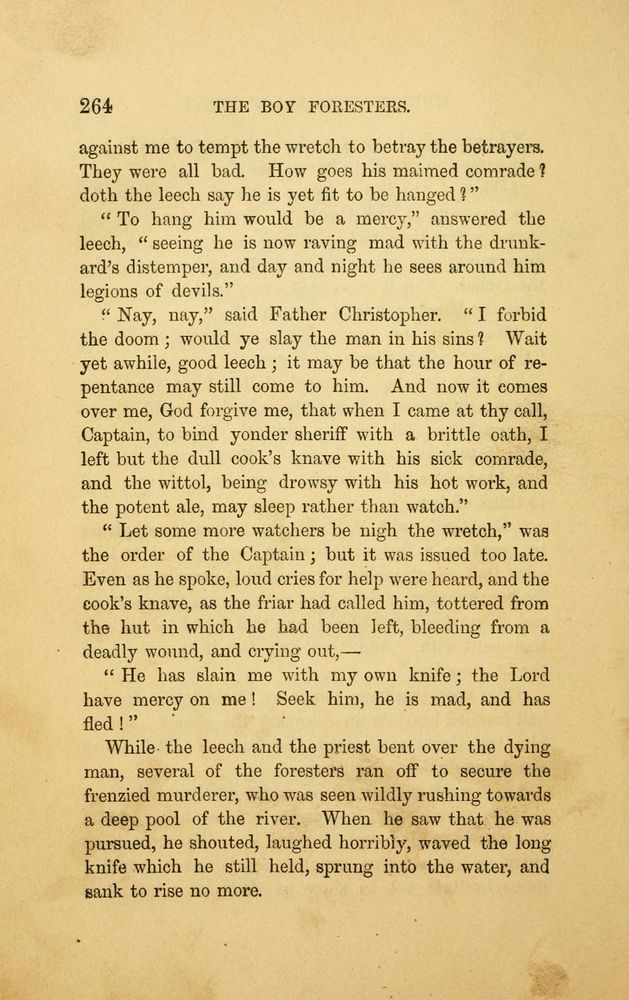 264 THE BOY FORESTERS.

against me to tempt the wretch to betray the betrayers. They were all bad. How goes his maimed comrade? doth the leech say he is yet fit to be hanged?"

"To hang him would be a mercy," answered the leech, "seeing he is now raving mad with the drunkard's distemper, and day and night he sees around him legions of devils."

"Nay, nay," said Father Christopher. "I forbid the doom; would ye slay the man in his sins? Wait yet awhile, good leech; it may be that the hour of repentance may still come to him. And now it comes over me, God forgive me, that when I came at thy call, Captain, to bind yonder sheriff with a brittle oath, I left but the dull cook's knave with his sick comrade, and the wittol, being drowsy with his hot work, and the potent ale, may sleep rather than watch."

"Let some more watchers be nigh the wretch," was the order of the Captain; but it was issued too late. Even as he spoke, loud cries for help were heard, and the cook's knave, as the friar had called him, tottered from the hut in which he had been left, bleeding from a deadly wound, and crying out,—

"He has slain me with my own knife; the Lord have mercy on me! Seek him, he is mad, and has fled!"

While the leech and the priest bent over the dying man, several of the foresters ran off to secure the frenzied murderer, who was seen wildly rushing towards a deep pool of the river. When he saw that he was pursued, he shouted, laughed horribly, waved the long knife which he still held, sprung into the water, and sank to rise no more.